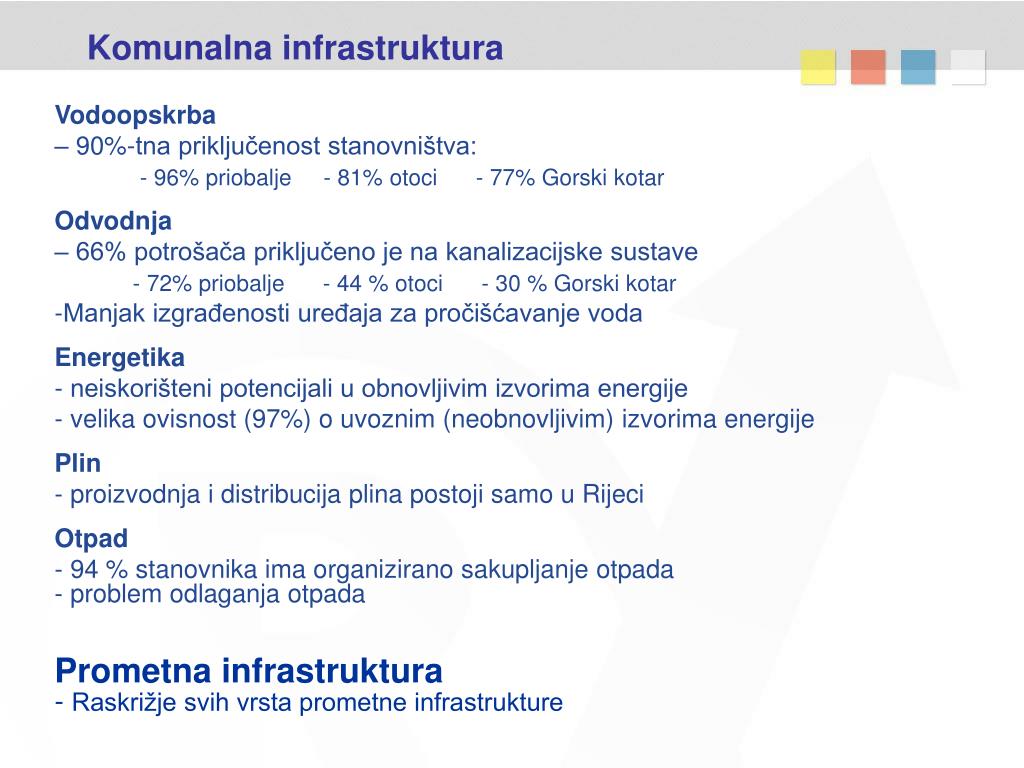 Komunalna infrastruktura

Vodoopskrba
– 90%-tna priključenost stanovništva:
- 96% priobalje - 81% otoci - 77% Gorski kotar

Odvodnja
– 66% potrošača priključeno je na kanalizacijske sustave
- 72% priobalje - 44 % otoci - 30 % Gorski kotar
-Manjak izgrađenosti uređaja za pročišćavanje voda

Energetika
- neiskorišteni potencijali u obnovljivim izvorima energije
- velika ovisnost (97%) o uvoznim (neobnovljivim) izvorima energije

Plin
- proizvodnja i distribucija plina postoji samo u Rijeci

Otpad
- 94 % stanovnika ima organizirano sakupljanje otpada
- problem odlaganja otpada

Prometna infrastruktura
- Raskrižje svih vrsta prometne infrastrukture